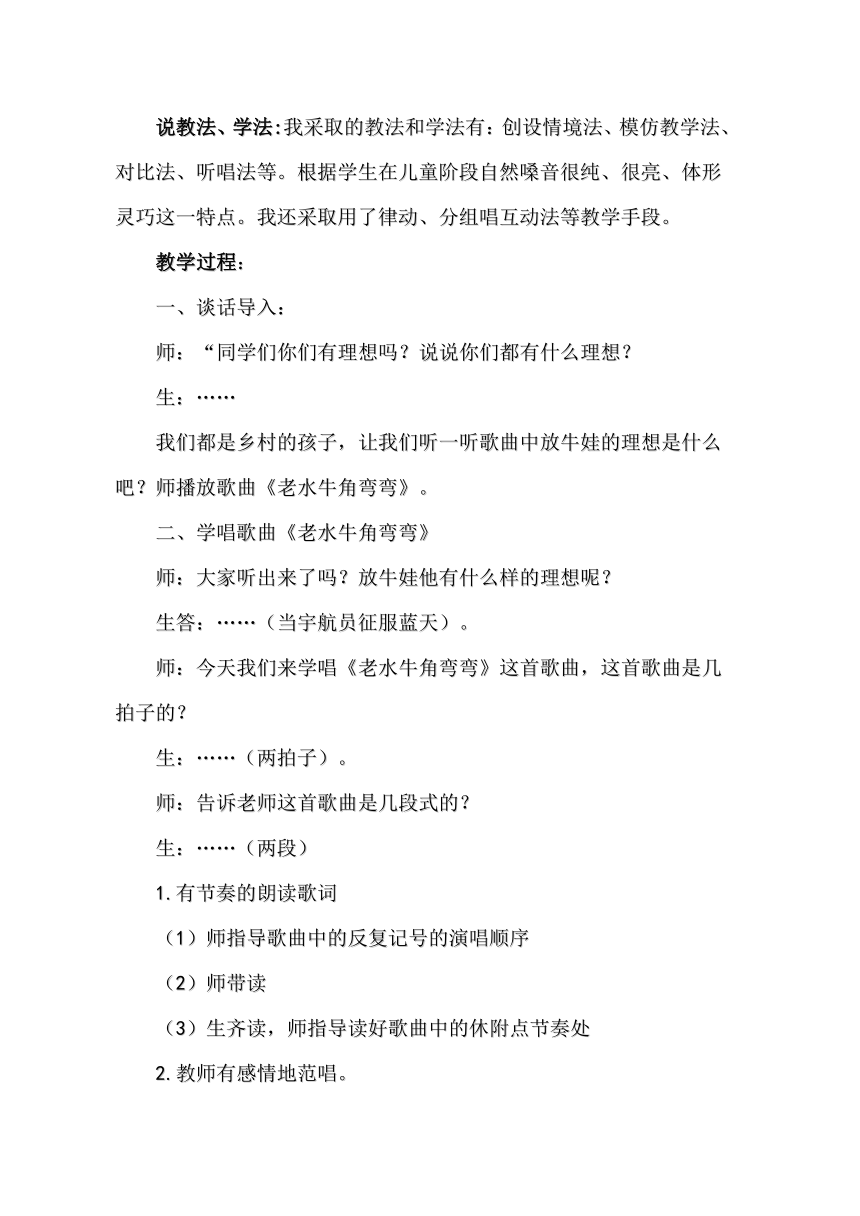 说教法、学法:我采取的教法和学法有：创设情境法、模仿教学法、对比法、听唱法等。根据学生在儿童阶段自然嗓音很纯、很亮、体形灵巧这一特点。我还采取用了律动、分组唱互动法等教学手段。

教学过程：

一、谈话导入：

师：“同学们你们有理想吗？说说你们都有什么理想？

生：……

我们都是乡村的孩子，让我们听一听歌曲中放牛娃的理想是什么吧？师播放歌曲《老水牛角弯弯》。

二、学唱歌曲《老水牛角弯弯》

师：大家听出来了吗？放牛娃他有什么样的理想呢？

生答：……（当宇航员征服蓝天）。

师：今天我们来学唱《老水牛角弯弯》这首歌曲，这首歌曲是几拍子的？

生：……（两拍子）。

师：告诉老师这首歌曲是几段式的？

生：……（两段）

1.有节奏的朗读歌词

（1）师指导歌曲中的反复记号的演唱顺序

（2）师带读

（3）生齐读，师指导读好歌曲中的休附点节奏处

2.教师有感情地范唱。